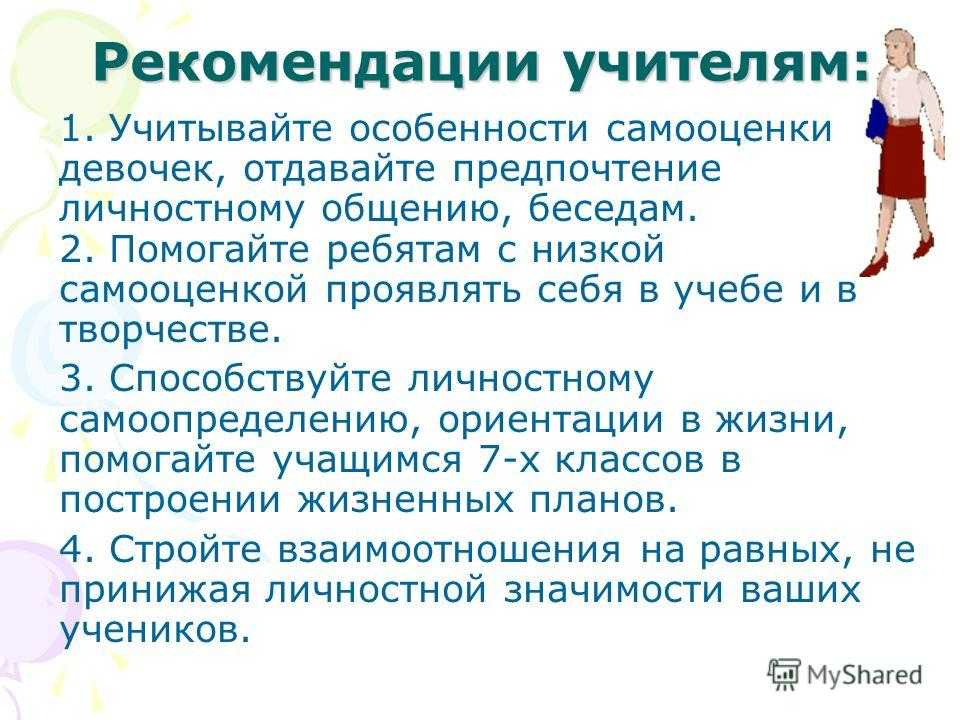 Рекомендации учителям:

1. Учитывайте особенности самооценки девочек, отдавайте предпочтение личностному общению, беседам.
2. Помогайте ребятам с низкой самооценкой проявлять себя в учебе и в творчестве.

3. Способствуйте личностному самоопределению, ориентации в жизни, помогайте учащимся 7-х классов в построении жизненных планов.

4. Стройте взаимоотношения на равных, не принижая личностной значимости ваших учеников.

MyShared